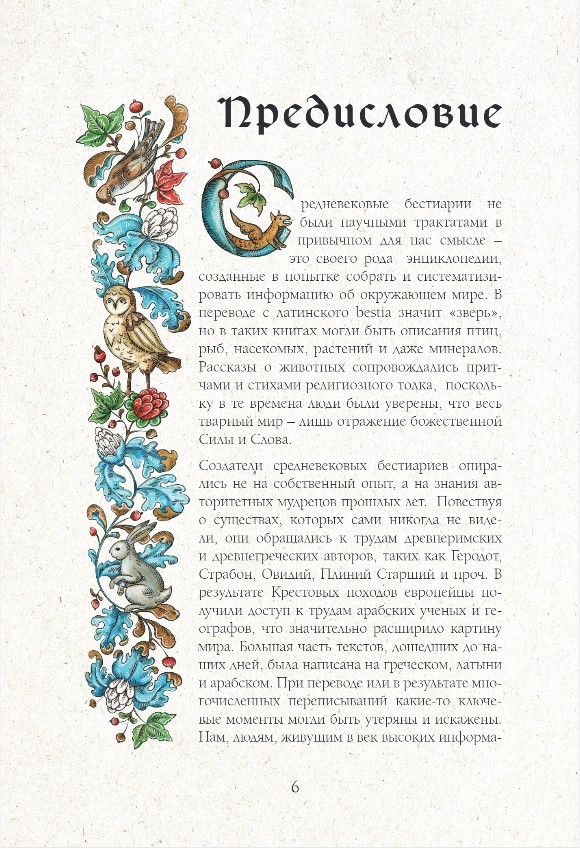 Предисловие

Средневековые бестиарии не были научными трактатами в привычном для нас смысле – это своего рода энциклопедии, созданные в попытке собрать и систематизировать информацию об окружающем мире. В переводе с латинского bestia значит «зверь», но в таких книгах могли быть описания птиц, рыб, насекомых, растений и даже минералов. Рассказы о животных сопровождались притчами и стихами религиозного толка, поскольку в те времена люди были уверены, что весь тварный мир – лишь отражение божественной Силы и Слова.

Создатели средневековых бестиариев опирались не на собственный опыт, а на знания авторитетных мудрецов прошлых лет. Повествуя о существах, которых сами никогда не видели, они обращались к трудам древнеримских и древнегреческих авторов, таких как Геродот, Страбон, Овидий, Плиний Старший и проч. В результате Крестовых походов европейцы получили доступ к трудам арабских ученых и географов, что значительно расширило картину мира. Большая часть текстов, дошедших до наших дней, была написана на греческом, латыни и арабском. При переводе или в результате многочисленных переписываний какие-то ключевые моменты могли быть утеряны и искажены. Нам, людям, живущим в век высоких информа-

6